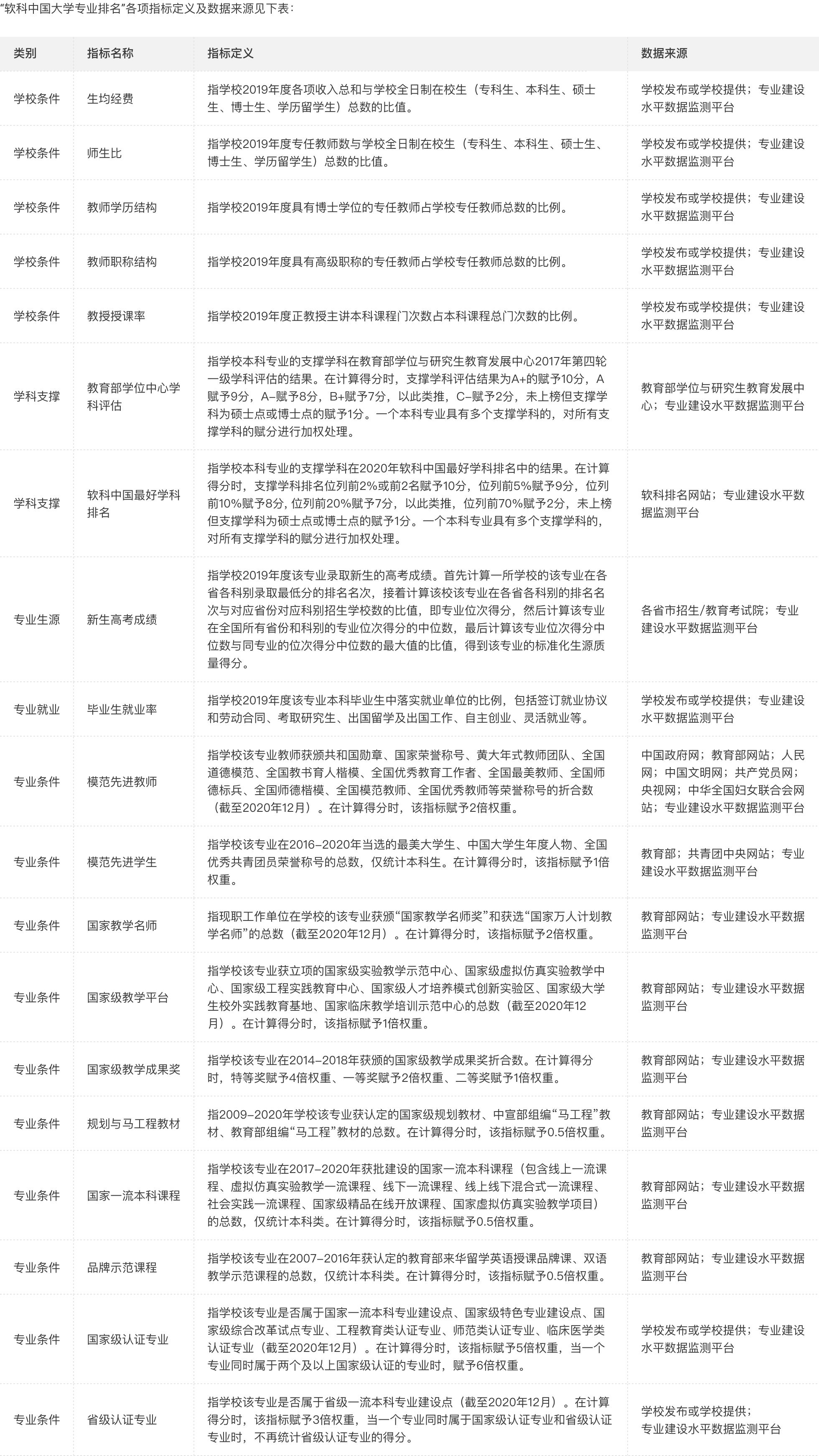 "软科中国大学专业排名"各项指标定义及数据来源见下表：

| 类别 | 指标名称 | 指标定义 | 数据来源 |
|---|---|---|---|
| 学校条件 | 生均经费 | 指学校2019年度各项收入总和与学校全日制在校生（专科生、本科生、硕士生、博士生、学历留学生）总数的比值。 | 学校发布或学校提供；专业建设水平数据监测平台 |
| 学校条件 | 师生比 | 指学校2019年度专任教师数与学校全日制在校生（专科生、本科生、硕士生、博士生、学历留学生）总数的比值。 | 学校发布或学校提供；专业建设水平数据监测平台 |
| 学校条件 | 教师学历结构 | 指学校2019年度具有博士学位的专任教师占学校专任教师总数的比例。 | 学校发布或学校提供；专业建设水平数据监测平台 |
| 学校条件 | 教师职称结构 | 指学校2019年度具有高级职称的专任教师占学校专任教师总数的比例。 | 学校发布或学校提供；专业建设水平数据监测平台 |
| 学校条件 | 教授授课率 | 指学校2019年度正教授主讲本科课程门次数占本科课程总门次数的比例。 | 学校发布或学校提供；专业建设水平数据监测平台 |
| 学科支撑 | 教育部学位中心学科评估 | 指学校本科专业的支撑学科在教育部学位与研究生教育发展中心2017年第四轮一级学科评估的结果。在计算得分时，支撑学科评估结果为A+的赋予10分，A赋予9分，A-赋予8分，B+赋予7分，以此类推，C-赋予2分，未上榜但支撑学科为硕士点或博士点的赋予1分。一个本科专业具有多个支撑学科的，对所有支撑学科的赋分进行加权处理。 | 教育部学位与研究生教育发展中心；专业建设水平数据监测平台 |
| 学科支撑 | 软科中国最好学科排名 | 指学校本科专业的支撑学科在2020年软科中国最好学科排名中的结果。在计算得分时，支撑学科排名位列前2%或前2名赋予10分，位列前5%赋予9分，位列前10%赋予8分，位列前20%赋予7分，以此类推，位列前70%赋予2分，未上榜但支撑学科为硕士点或博士点的赋予1分。一个本科专业具有多个支撑学科的，对所有支撑学科的赋分进行加权处理。 | 软科排名网站；专业建设水平数据监测平台 |
| 专业生源 | 新生高考成绩 | 指学校2019年度该专业录取新生的高考成绩。首先计算一所学校的该专业在各省各科别录取最低分的排名名次，接着计算该校该专业在各省各科别的排名名次与对应省份对应科别招生学校数的比值，即专业位次得分，然后计算该专业在全国所有省份和科别的专业位次得分的中位数，最后计算该专业位次得分中位数与同专业的位次得分中位数的最大值的比值，得到该专业的标准化生源质量得分。 | 各省市招生/教育考试院；专业建设水平数据监测平台 |
| 专业就业 | 毕业生就业率 | 指学校2019年度该专业本科毕业生中落实就业单位的比例，包括签订就业协议和劳动合同、考取研究生、出国留学及出国工作、自主创业、灵活就业等。 | 学校发布或学校提供；专业建设水平数据监测平台 |
| 专业条件 | 模范先进教师 | 指学校该专业教师获颁共和国勋章、国家荣誉称号、黄大年式教师团队、全国道德模范、全国教书育人楷模、全国优秀教育工作者、全国最美教师、全国师德标兵、全国师德楷模、全国模范教师、全国优秀教师等荣誉称号的折合数（截至2020年12月）。在计算得分时，该指标赋予2倍权重。 | 中国政府网；教育部网站；人民网；中国文明网；共产党员网；央视网；中华全国妇女联合会网站；专业建设水平数据监测平台 |
| 专业条件 | 模范先进学生 | 指学校该专业在2016-2020年当选的最美大学生、中国大学生年度人物、全国优秀共青团员荣誉称号的总数，仅统计本科生。在计算得分时，该指标赋予1倍权重。 | 教育部；共青团中央网站；专业建设水平数据监测平台 |
| 专业条件 | 国家教学名师 | 指现职工作单位在学校的该专业获颁"国家教学名师奖"和获选"国家万人计划教学名师"的总数（截至2020年12月）。在计算得分时，该指标赋予2倍权重。 | 教育部网站；专业建设水平数据监测平台 |
| 专业条件 | 国家级教学平台 | 指学校该专业获立项的国家级实验教学示范中心、国家级虚拟仿真实验教学中心、国家级工程实践教育中心、国家级人才培养模式创新实验区、国家级大学生校外实践教育基地、国家临床教学培训示范中心的总数（截至2020年12月）。在计算得分时，该指标赋予1倍权重。 | 教育部网站；专业建设水平数据监测平台 |
| 专业条件 | 国家级教学成果奖 | 指学校该专业在2014-2018年获颁的国家级教学成果奖折合数。在计算得分时，特等奖赋予4倍权重、一等奖赋予2倍权重、二等奖赋予1倍权重。 | 教育部网站；专业建设水平数据监测平台 |
| 专业条件 | 规划与马工程教材 | 指2009-2020年学校该专业获认定的国家级规划教材、中宣部组编"马工程"教材、教育部组编"马工程"教材的总数。在计算得分时，该指标赋予0.5倍权重。 | 教育部网站；专业建设水平数据监测平台 |
| 专业条件 | 国家一流本科课程 | 指学校该专业在2017-2020年获批建设的国家一流本科课程（包含线上一流课程、虚拟仿真实验教学一流课程、线下一流课程、线上线下混合式一流课程、社会实践一流课程、国家级精品在线开放课程、国家虚拟仿真实验教学项目）的总数，仅统计本科类。在计算得分时，该指标赋予0.5倍权重。 | 教育部网站；专业建设水平数据监测平台 |
| 专业条件 | 品牌示范课程 | 指学校该专业在2007-2016年获认定的教育部来华留学英语授课品牌课、双语教学示范课程的总数，仅统计本科类。在计算得分时，该指标赋予0.5倍权重。 | 教育部网站；专业建设水平数据监测平台 |
| 专业条件 | 国家级认证专业 | 指学校该专业是否属于国家一流本科专业建设点、国家级特色专业建设点、国家级综合改革试点专业、工程教育类认证专业、师范类认证专业、临床医学类认证专业（截至2020年12月）。在计算得分时，该指标赋予5倍权重，当一个专业同时属于两个及以上国家级认证的专业时，赋予6倍权重。 | 学校发布或学校提供；专业建设水平数据监测平台 |
| 专业条件 | 省级认证专业 | 指学校该专业是否属于省级一流本科专业建设点（截至2020年12月）。在计算得分时，该指标赋予3倍权重，当一个专业同时属于国家级认证专业和省级认证专业时，不再统计省级认证专业的得分。 | 学校发布或学校提供；专业建设水平数据监测平台 |